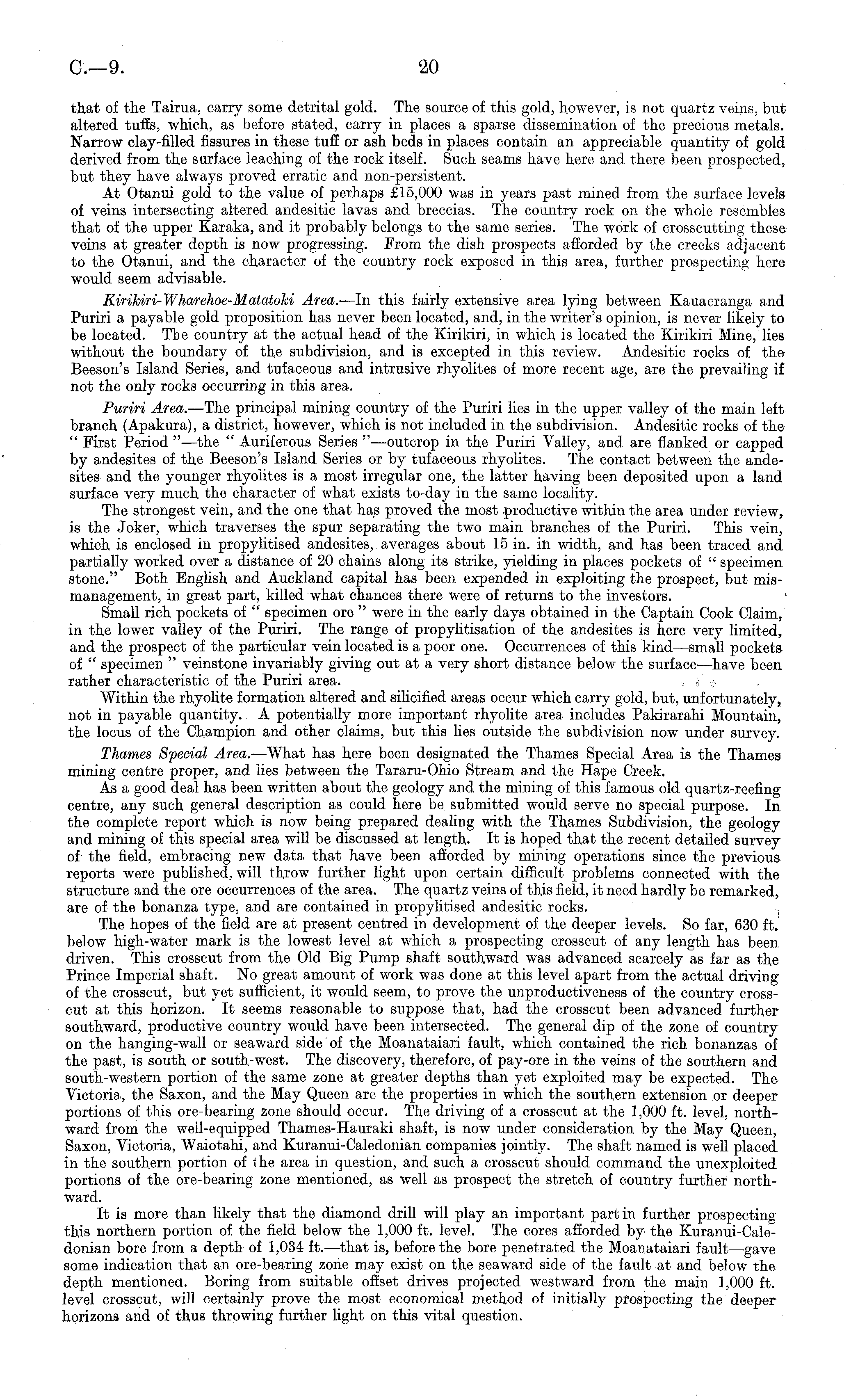 C.—9. 20

that of the Tairua, carry some detrital gold. The source of this gold, however, is not quartz veins, but altered tuffs, which, as before stated, carry in places a sparse dissemination of the precious metals. Narrow clay-filled fissures in these tuff or ash beds in places contain an appreciable quantity of gold derived from the surface leaching of the rock itself. Such seams have here and there been prospected, but they have always proved erratic and non-persistent.

At Otanui gold to the value of perhaps £15,000 was in years past mined from the surface levels of veins intersecting altered andesitic lavas and breccias. The country rock on the whole resembles that of the upper Karaka, and it probably belongs to the same series. The work of crosscutting these veins at greater depth is now progressing. From the dish prospects afforded by the creeks adjacent to the Otanui, and the character of the country rock exposed in this area, further prospecting here would seem advisable.

Kirikiri-Wharehoe-Matatoki Area.—In this fairly extensive area lying between Kauaeranga and Puriri a payable gold proposition has never been located, and, in the writer's opinion, is never likely to be located. The country at the actual head of the Kirikiri, in which is located the Kirikiri Mine, lies without the boundary of the subdivision, and is excepted in this review. Andesitic rocks of the Beeson's Island Series, and tufaceous and intrusive rhyolites of more recent age, are the prevailing if not the only rocks occurring in this area.

Puriri Area.—The principal mining country of the Puriri lies in the upper valley of the main left branch (Apakura), a district, however, which is not included in the subdivision. Andesitic rocks of the "First Period"—the "Auriferous Series"—outcrop in the Puriri Valley, and are flanked or capped by andesites of the Beeson's Island Series or by tufaceous rhyolites. The contact between the andesites and the younger rhyolites is a most irregular one, the latter having been deposited upon a land surface very much the character of what exists to-day in the same locality.

The strongest vein, and the one that has proved the most productive within the area under review, is the Joker, which traverses the spur separating the two main branches of the Puriri. This vein, which is enclosed in propylitised andesites, averages about 15 in. in width, and has been traced and partially worked over a distance of 20 chains along its strike, yielding in places pockets of "specimen stone." Both English and Auckland capital has been expended in exploiting the prospect, but mismanagement, in great part, killed what chances there were of returns to the investors.

Small rich pockets of "specimen ore" were in the early days obtained in the Captain Cook Claim, in the lower valley of the Puriri. The range of propylitisation of the andesites is here very limited, and the prospect of the particular vein located is a poor one. Occurrences of this kind—small pockets of "specimen" veinstone invariably giving out at a very short distance below the surface—have been rather characteristic of the Puriri area.

Within the rhyolite formation altered and silicified areas occur which carry gold, but, unfortunately, not in payable quantity. A potentially more important rhyolite area includes Pakirarahi Mountain, the locus of the Champion and other claims, but this lies outside the subdivision now under survey.

Thames Special Area.—What has here been designated the Thames Special Area is the Thames mining centre proper, and lies between the Tararu-Ohio Stream and the Hape Creek.

As a good deal has been written about the geology and the mining of this famous old quartz-reefing centre, any such general description as could here be submitted would serve no special purpose. In the complete report which is now being prepared dealing with the Thames Subdivision, the geology and mining of this special area will be discussed at length. It is hoped that the recent detailed survey of the field, embracing new data that have been afforded by mining operations since the previous reports were published, will throw further light upon certain difficult problems connected with the structure and the ore occurrences of the area. The quartz veins of this field, it need hardly be remarked, are of the bonanza type, and are contained in propylitised andesitic rocks.

The hopes of the field are at present centred in development of the deeper levels. So far, 630 ft. below high-water mark is the lowest level at which a prospecting crosscut of any length has been driven. This crosscut from the Old Big Pump shaft southward was advanced scarcely as far as the Prince Imperial shaft. No great amount of work was done at this level apart from the actual driving of the crosscut, but yet sufficient, it would seem, to prove the unproductiveness of the country crosscut at this horizon. It seems reasonable to suppose that, had the crosscut been advanced further southward, productive country would have been intersected. The general dip of the zone of country on the hanging-wall or seaward side of the Moanataiari fault, which contained the rich bonanzas of the past, is south or south-west. The discovery, therefore, of pay-ore in the veins of the southern and south-western portion of the same zone at greater depths than yet exploited may be expected. The Victoria, the Saxon, and the May Queen are the properties in which the southern extension or deeper portions of this ore-bearing zone should occur. The driving of a crosscut at the 1,000 ft. level, northward from the well-equipped Thames-Hauraki shaft, is now under consideration by the May Queen, Saxon, Victoria, Waiotahi, and Kuranui-Caledonian companies jointly. The shaft named is well placed in the southern portion of the area in question, and such a crosscut should command the unexploited portions of the ore-bearing zone mentioned, as well as prospect the stretch of country further northward.

It is more than likely that the diamond drill will play an important part in further prospecting this northern portion of the field below the 1,000 ft. level. The cores afforded by the Kuranui-Caledonian bore from a depth of 1,034 ft.—that is, before the bore penetrated the Moanataiari fault—gave some indication that an ore-bearing zone may exist on the seaward side of the fault at and below the depth mentioned. Boring from suitable offset drives projected westward from the main 1,000 ft. level crosscut, will certainly prove the most economical method of initially prospecting the deeper horizons and of thus throwing further light on this vital question.